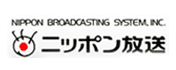 NIPPON BROADCASTING SYSTEM, INC.
ニッポン放送